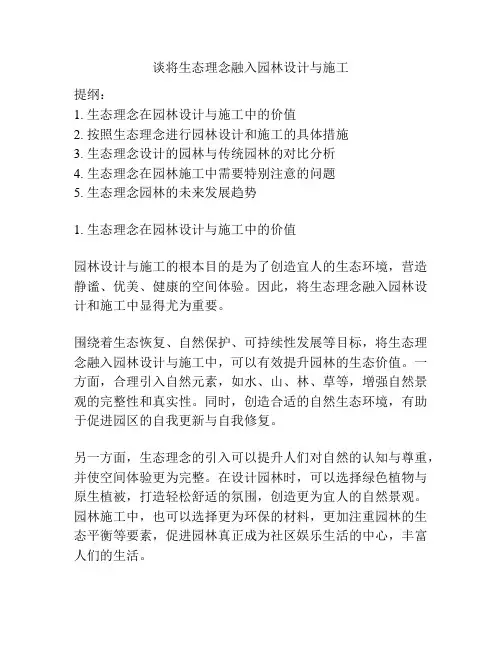 谈将生态理念融入园林设计与施工

提纲：
1. 生态理念在园林设计与施工中的价值
2. 按照生态理念进行园林设计和施工的具体措施
3. 生态理念设计的园林与传统园林的对比分析
4. 生态理念在园林施工中需要特别注意的问题
5. 生态理念园林的未来发展趋势

1. 生态理念在园林设计与施工中的价值

园林设计与施工的根本目的是为了创造宜人的生态环境，营造静谧、优美、健康的空间体验。因此，将生态理念融入园林设计和施工中显得尤为重要。

围绕着生态恢复、自然保护、可持续性发展等目标，将生态理念融入园林设计与施工中，可以有效提升园林的生态价值。一方面，合理引入自然元素，如水、山、林、草等，增强自然景观的完整性和真实性。同时，创造合适的自然生态环境，有助于促进园区的自我更新与自我修复。

另一方面，生态理念的引入可以提升人们对自然的认知与尊重，并使空间体验更为完整。在设计园林时，可以选择绿色植物与原生植被，打造轻松舒适的氛围，创造更为宜人的自然景观。园林施工中，也可以选择更为环保的材料，更加注重园林的生态平衡等要素，促进园林真正成为社区娱乐生活的中心，丰富人们的生活。